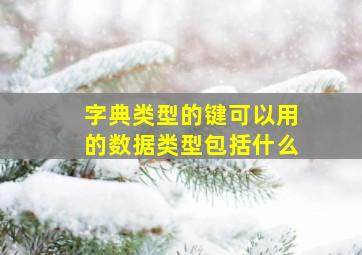 字典类型的键可以用的数据类型包括什么